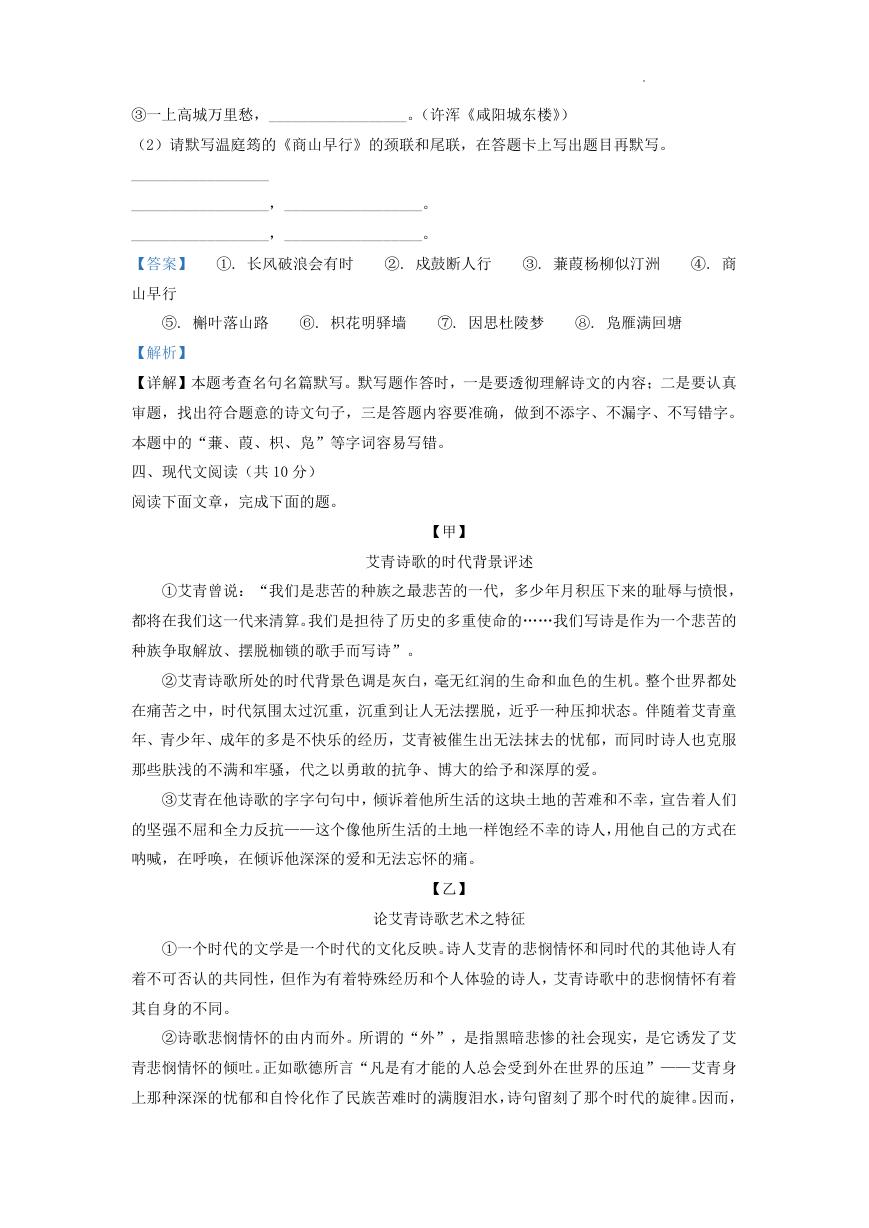 ③一上高城万里愁，________________。（许浑《咸阳城东楼》）

（2）请默写温庭筠的《商山早行》的颈联和尾联，在答题卡上写出题目再默写。

________________

________________，________________。

________________，________________。

【答案】 ①. 长风破浪会有时 ②. 戍鼓断人行 ③. 蒹葭杨柳似汀洲 ④. 商山早行 ⑤. 槲叶落山路 ⑥. 枳花明驿墙 ⑦. 因思杜陵梦 ⑧. 凫雁满回塘

【解析】

【详解】本题考查名句名篇默写。默写题作答时，一是要透彻理解诗文的内容；二是要认真审题，找出符合题意的诗文句子，三是答题内容要准确，做到不添字、不漏字、不写错字。本题中的“蒹、葭、枳、凫”等字词容易写错。

四、现代文阅读（共 10 分）

阅读下面文章，完成下面的题。

【甲】

艾青诗歌的时代背景评述

①艾青曾说：“我们是悲苦的种族之最悲苦的一代，多少年月积压下来的耻辱与愤恨，都将在我们这一代来清算。我们是担待了历史的多重使命的……我们写诗是作为一个悲苦的种族争取解放、摆脱枷锁的歌手而写诗”。

②艾青诗歌所处的时代背景色调是灰白，毫无红润的生命和血色的生机。整个世界都处在痛苦之中，时代氛围太过沉重，沉重到让人无法摆脱，近乎一种压抑状态。伴随着艾青童年、青少年、成年的多是不快乐的经历，艾青被催生出无法抹去的忧郁，而同时诗人也克服那些肤浅的不满和牢骚，代之以勇敢的抗争、博大的给予和深厚的爱。

③艾青在他诗歌的字字句句中，倾诉着他所生活的这块土地的苦难和不幸，宣告着人们的坚强不屈和全力反抗——这个像他所生活的土地一样饱经不幸的诗人，用他自己的方式在呐喊，在呼唤，在倾诉他深深的爱和无法忘怀的痛。

【乙】

论艾青诗歌艺术之特征

①一个时代的文学是一个时代的文化反映。诗人艾青的悲悯情怀和同时代的其他诗人有着不可否认的共同性，但作为有着特殊经历和个人体验的诗人，艾青诗歌中的悲悯情怀有着其自身的不同。

②诗歌悲悯情怀的由内而外。所谓的“外”，是指黑暗悲惨的社会现实，是它诱发了艾青悲悯情怀的倾吐。正如歌德所言“凡是有才能的人总会受到外在世界的压迫”——艾青身上那种深深的忧郁和自怜化作了民族苦难时的满腹泪水，诗句留刻了那个时代的旋律。因而，